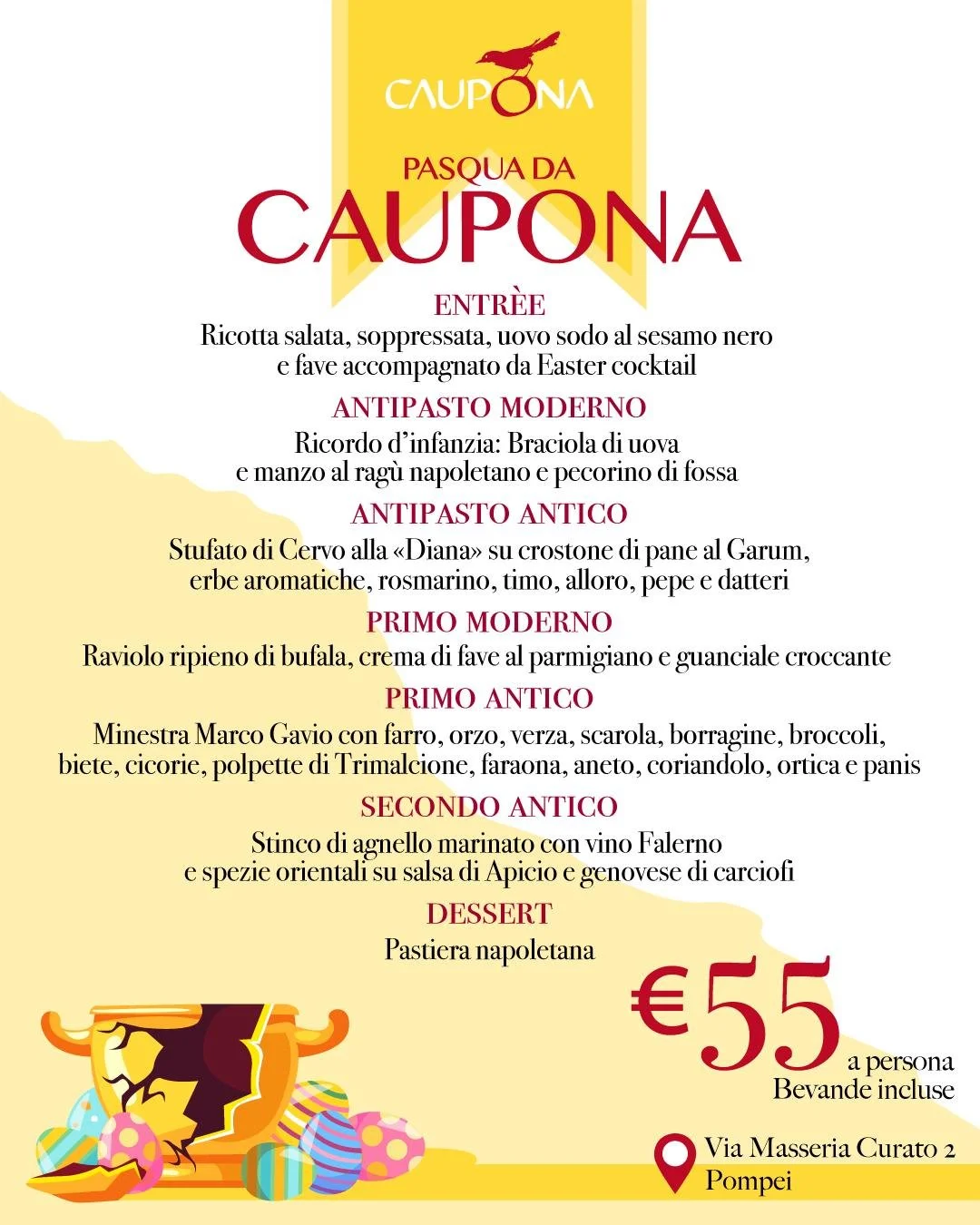 CAUPONA

PASQUA DA
CAUPONA

ENTRÈE
Ricotta salata, soppressata, uovo sodo al sesamo nero e fave accompagnato da Easter cocktail

ANTIPASTO MODERNO
Ricordo d'infanzia: Braciola di uova e manzo al ragù napoletano e pecorino di fossa

ANTIPASTO ANTICO
Stufato di Cervo alla «Diana» su crostone di pane al Garum, erbe aromatiche, rosmarino, timo, alloro, pepe e datteri

PRIMO MODERNO
Raviolo ripieno di bufala, crema di fave al parmigiano e guanciale croccante

PRIMO ANTICO
Minestra Marco Gavio con farro, orzo, verza, scarola, borragine, broccoli, biete, cicorie, polpette di Trimalcione, faraona, aneto, coriandolo, ortica e panis

SECONDO ANTICO
Stinco di agnello marinato con vino Falerno e spezie orientali su salsa di Apicio e genovese di carciofi

DESSERT
Pastiera napoletana

€55
a persona
Bevande incluse

Via Masseria Curato 2
Pompei